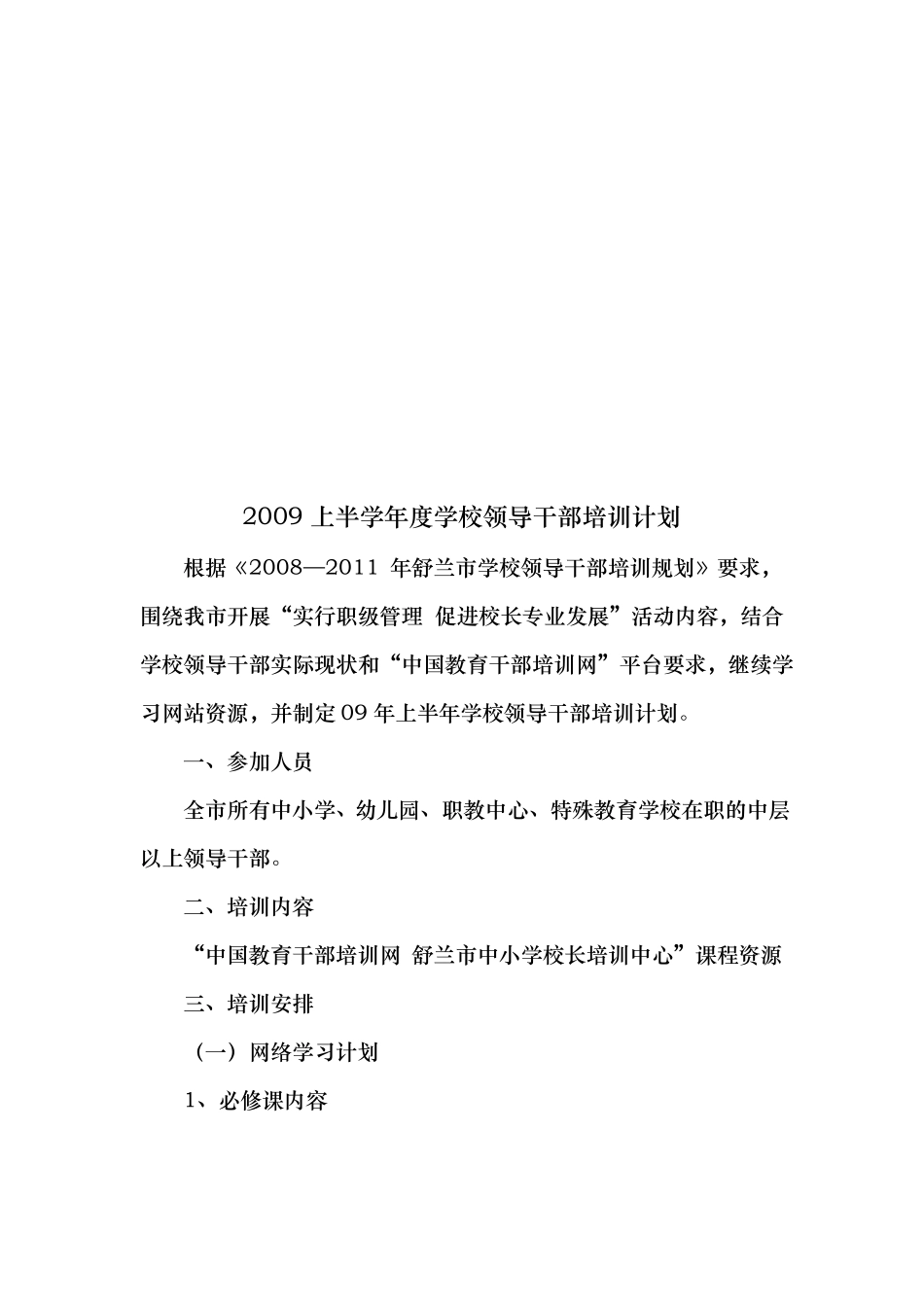 2009 上半学年度学校领导干部培训计划

根据《2008—2011 年舒兰市学校领导干部培训规划》要求，围绕我市开展“实行职级管理 促进校长专业发展”活动内容，结合学校领导干部实际现状和“中国教育干部培训网”平台要求，继续学习网站资源，并制定 09 年上半年学校领导干部培训计划。

一、参加人员

全市所有中小学、幼儿园、职教中心、特殊教育学校在职的中层以上领导干部。

二、培训内容

“中国教育干部培训网 舒兰市中小学校长培训中心”课程资源

三、培训安排

（一）网络学习计划

1、必修课内容